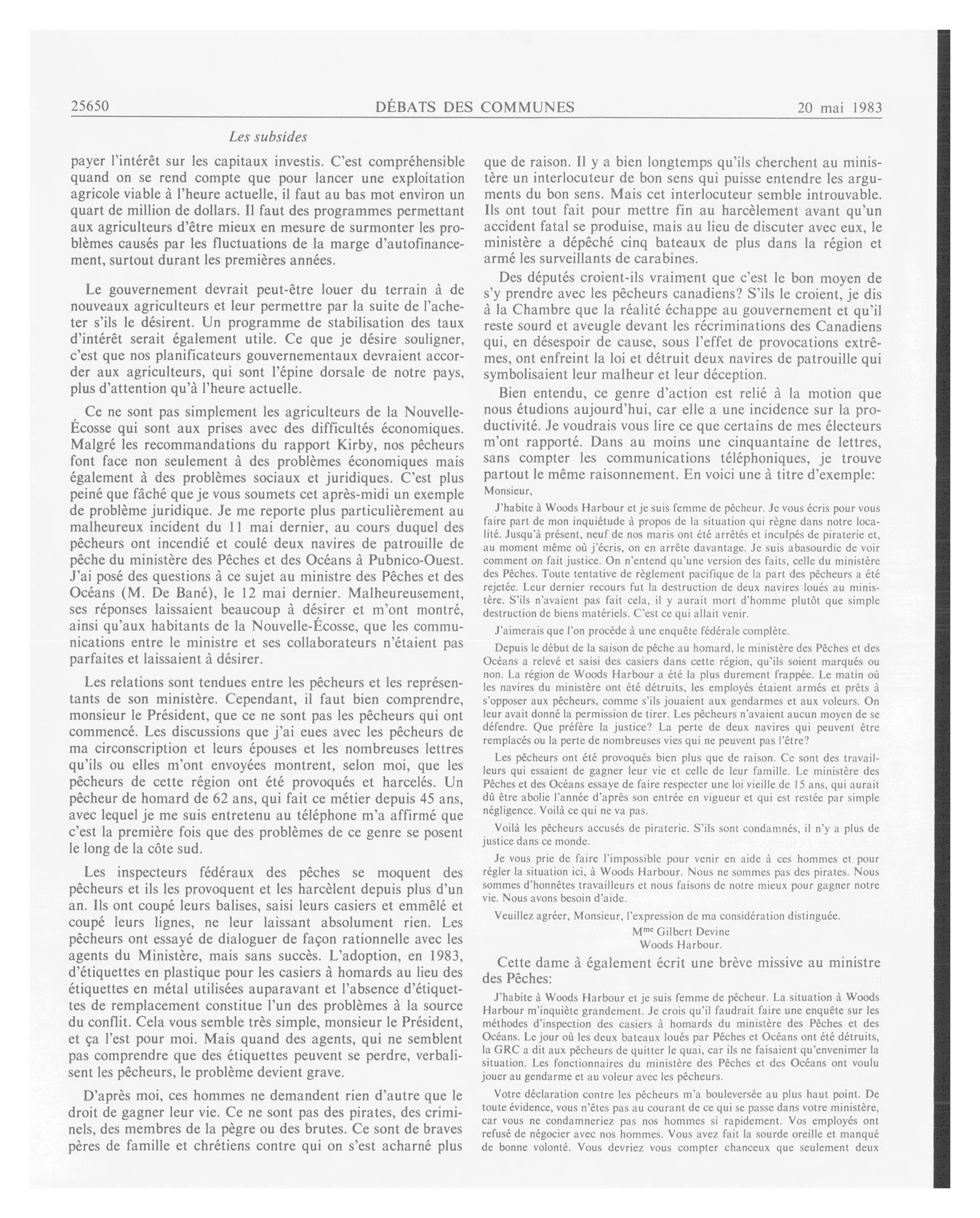 25650 DÉBATS DES COMMUNES 20 mai 1983

Les subsides

payer l'intérêt sur les capitaux investis. C'est compréhensible quand on se rend compte que pour lancer une exploitation agricole viable à l'heure actuelle, il faut au bas mot environ un quart de million de dollars. Il faut des programmes permettant aux agriculteurs d'être mieux en mesure de surmonter les problèmes causés par les fluctuations de la marge d'autofinancement, surtout durant les premières années.

Le gouvernement devrait peut-être louer du terrain à de nouveaux agriculteurs et leur permettre par la suite de l'acheter s'ils le désirent. Un programme de stabilisation des taux d'intérêt serait également utile. Ce que je désire souligner, c'est que nos planificateurs gouvernementaux devraient accorder aux agriculteurs, qui sont l'épine dorsale de notre pays, plus d'attention qu'à l'heure actuelle.

Ce ne sont pas simplement les agriculteurs de la Nouvelle-Écosse qui sont aux prises avec des difficultés économiques. Malgré les recommandations du rapport Kirby, nos pêcheurs font face non seulement à des problèmes économiques mais également à des problèmes sociaux et juridiques. C'est plus peiné que fâché que je vous soumets cet après-midi un exemple de problème juridique. Je me reporte plus particulièrement au malheureux incident du 11 mai dernier, au cours duquel des pêcheurs ont incendié et coulé deux navires de patrouille de pêche du ministère des Pêches et des Océans à Pubnico-Ouest. J'ai posé des questions à ce sujet au ministre des Pêches et des Océans (M. De Bané), le 12 mai dernier. Malheureusement, ses réponses laissaient beaucoup à désirer et m'ont montré, ainsi qu'aux habitants de la Nouvelle-Écosse, que les communications entre le ministre et ses collaborateurs n'étaient pas parfaites et laissaient à désirer.

Les relations sont tendues entre les pêcheurs et les représentants de son ministère. Cependant, il faut bien comprendre, monsieur le Président, que ce ne sont pas les pêcheurs qui ont commencé. Les discussions que j'ai eues avec les pêcheurs de ma circonscription et leurs épouses et les nombreuses lettres qu'ils ou elles m'ont envoyées montrent, selon moi, que les pêcheurs de cette région ont été provoqués et harcelés. Un pêcheur de homard de 62 ans, qui fait ce métier depuis 45 ans, avec lequel je me suis entretenu au téléphone m'a affirmé que c'est la première fois que des problèmes de ce genre se posent le long de la côte sud.

Les inspecteurs fédéraux des pêches se moquent des pêcheurs et ils les provoquent et les harcèlent depuis plus d'un an. Ils ont coupé leurs balises, saisi leurs casiers et emmêlé et coupé leurs lignes, ne leur laissant absolument rien. Les pêcheurs ont essayé de dialoguer de façon rationnelle avec les agents du Ministère, mais sans succès. L'adoption, en 1983, d'étiquettes en plastique pour les casiers à homards au lieu des étiquettes en métal utilisées auparavant et l'absence d'étiquettes de remplacement constitue l'un des problèmes à la source du conflit. Cela vous semble très simple, monsieur le Président, et ça l'est pour moi. Mais quand des agents, qui ne semblent pas comprendre que des étiquettes peuvent se perdre, verbalisent les pêcheurs, le problème devient grave.

D'après moi, ces hommes ne demandent rien d'autre que le droit de gagner leur vie. Ce ne sont pas des pirates, des criminels, des membres de la pègre ou des brutes. Ce sont de braves pères de famille et chrétiens contre qui on s'est acharné plus que de raison. Il y a bien longtemps qu'ils cherchent au ministère un interlocuteur de bon sens qui puisse entendre les arguments du bon sens. Mais cet interlocuteur semble introuvable. Ils ont tout fait pour mettre fin au harcèlement avant qu'un accident fatal se produise, mais au lieu de discuter avec eux, le ministère a dépêché cinq bateaux de plus dans la région et armé les surveillants de carabines.

Des députés croient-ils vraiment que c'est le bon moyen de s'y prendre avec les pêcheurs canadiens? S'ils le croient, je dis à la Chambre que la réalité échappe au gouvernement et qu'il reste sourd et aveugle devant les récriminations des Canadiens qui, en désespoir de cause, sous l'effet de provocations extrêmes, ont enfreint la loi et détruit deux navires de patrouille qui symbolisaient leur malheur et leur déception.

Bien entendu, ce genre d'action est relié à la motion que nous étudions aujourd'hui, car elle a une incidence sur la productivité. Je voudrais vous lire ce que certains de mes électeurs m'ont rapporté. Dans au moins une cinquantaine de lettres, sans compter les communications téléphoniques, je trouve partout le même raisonnement. En voici une à titre d'exemple:

Monsieur,

J'habite à Woods Harbour et je suis femme de pêcheur. Je vous écris pour vous faire part de mon inquiétude à propos de la situation qui règne dans notre localité. Jusqu'à présent, neuf de nos maris ont été arrêtés et inculpés de piraterie et, au moment même où j'écris, on en arrête davantage. Je suis abasourdie de voir comment on fait justice. On n'entend qu'une version des faits, celle du ministère des Pêches. Toute tentative de règlement pacifique de la part des pêcheurs a été rejetée. Leur dernier recours fut la destruction de deux navires loués au ministère. S'ils n'avaient pas fait cela, il y aurait mort d'homme plutôt que simple destruction de biens matériels. C'est ce qui allait venir.

J'aimerais que l'on procède à une enquête fédérale complète.

Depuis le début de la saison de pêche au homard, le ministère des Pêches et des Océans a relevé et saisi des casiers dans cette région, qu'ils soient marqués ou non. La région de Woods Harbour a été la plus durement frappée. Le matin où les navires du ministère ont été détruits, les employés étaient armés et prêts à s'opposer aux pêcheurs, comme s'ils jouaient aux gendarmes et aux voleurs. On leur avait donné la permission de tirer. Les pêcheurs n'avaient aucun moyen de se défendre. Que préfère la justice? La perte de deux navires qui peuvent être remplacés ou la perte de nombreuses vies qui ne peuvent pas l'être?

Les pêcheurs ont été provoqués bien plus que de raison. Ce sont des travailleurs qui essaient de gagner leur vie et celle de leur famille. Le ministère des Pêches et des Océans essaye de faire respecter une loi vieille de 15 ans, qui aurait dû être abolie l'année d'après son entrée en vigueur et qui est restée par simple négligence. Voilà ce qui ne va pas.

Voilà les pêcheurs accusés de piraterie. S'ils sont condamnés, il n'y a plus de justice dans ce monde.

Je vous prie de faire l'impossible pour venir en aide à ces hommes et pour régler la situation ici, à Woods Harbour. Nous ne sommes pas des pirates. Nous sommes d'honnêtes travailleurs et nous faisons de notre mieux pour gagner notre vie. Nous avons besoin d'aide.

Veuillez agréer, Monsieur, l'expression de ma considération distinguée.

M$^{me}$ Gilbert Devine
Woods Harbour.

Cette dame à également écrit une brève missive au ministre des Pêches:

J'habite à Woods Harbour et je suis femme de pêcheur. La situation à Woods Harbour m'inquiète grandement. Je crois qu'il faudrait faire une enquête sur les méthodes d'inspection des casiers à homards du ministère des Pêches et des Océans. Le jour où les deux bateaux loués par Pêches et Océans ont été détruits, la GRC a dit aux pêcheurs de quitter le quai, car ils ne faisaient qu'envenimer la situation. Les fonctionnaires du ministère des Pêches et des Océans ont voulu jouer au gendarme et au voleur avec les pêcheurs.

Votre déclaration contre les pêcheurs m'a bouleversée au plus haut point. De toute évidence, vous n'êtes pas au courant de ce qui se passe dans votre ministère, car vous ne condamneriez pas nos hommes si rapidement. Vos employés ont refusé de négocier avec nos hommes. Vous avez fait la sourde oreille et manqué de bonne volonté. Vous devriez vous compter chanceux que seulement deux